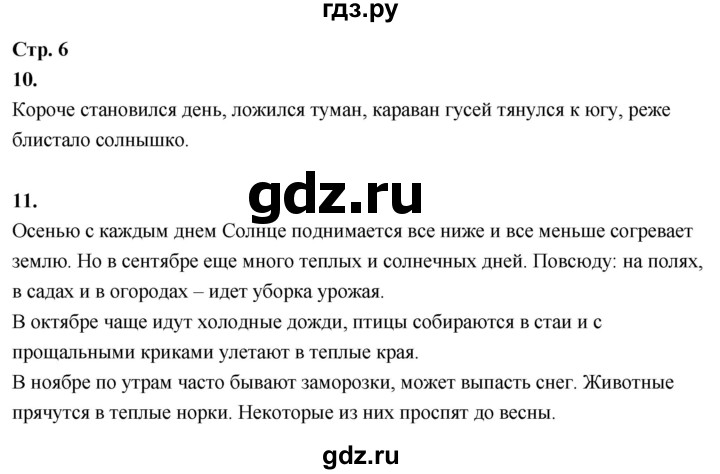 гдз.ру

Стр. 6

10.

Короче становился день, ложился туман, караван гусей тянулся к югу, реже блистало солнышко.

gdz.ru

11.

Осенью с каждым днем Солнце поднимается все ниже и все меньше согревает землю. Но в сентябре еще много теплых и солнечных дней. Повсюду: на полях, в садах и в огородах – идет уборка урожая.
В октябре чаще идут холодные дожди, птицы собираются в стаи и с прощальными криками улетают в теплые края.
В ноябре по утрам часто бывают заморозки, может выпасть снег. Животные прячутся в теплые норки. Некоторые из них проспят до весны.

gdz.ru